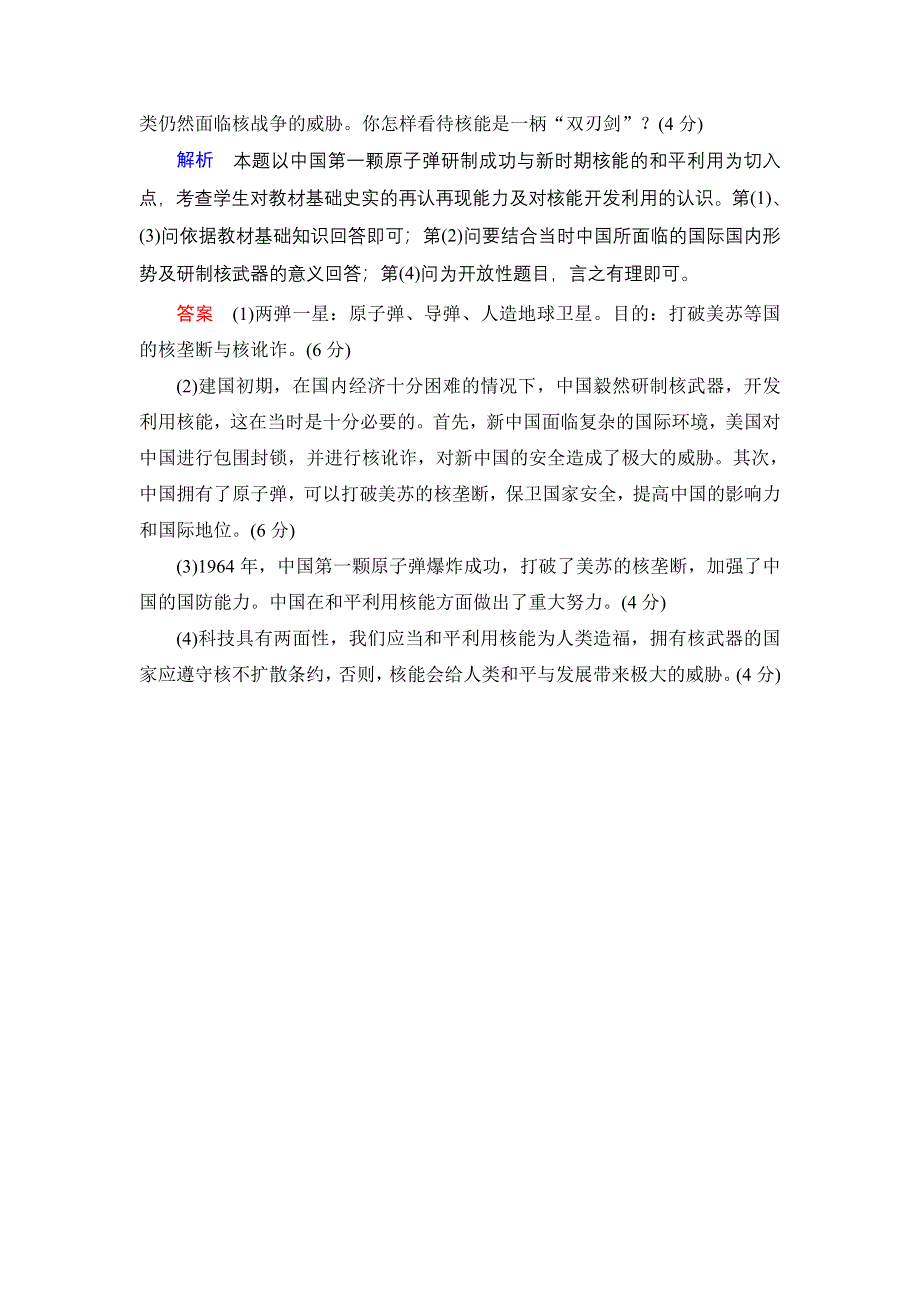 类仍然面临核战争的威胁。你怎样看待核能是一柄“双刃剑”？(4 分)

解析　本题以中国第一颗原子弹研制成功与新时期核能的和平利用为切入点，考查学生对教材基础史实的再认再现能力及对核能开发利用的认识。第(1)、(3)问依据教材基础知识回答即可；第(2)问要结合当时中国所面临的国际国内形势及研制核武器的意义回答；第(4)问为开放性题目，言之有理即可。

答案　(1)两弹一星：原子弹、导弹、人造地球卫星。目的：打破美苏等国的核垄断与核讹诈。(6 分)

(2)建国初期，在国内经济十分困难的情况下，中国毅然研制核武器，开发利用核能，这在当时是十分必要的。首先，新中国面临复杂的国际环境，美国对中国进行包围封锁，并进行核讹诈，对新中国的安全造成了极大的威胁。其次，中国拥有了原子弹，可以打破美苏的核垄断，保卫国家安全，提高中国的影响力和国际地位。(6 分)

(3)1964 年，中国第一颗原子弹爆炸成功，打破了美苏的核垄断，加强了中国的国防能力。中国在和平利用核能方面做出了重大努力。(4 分)

(4)科技具有两面性，我们应当和平利用核能为人类造福，拥有核武器的国家应遵守核不扩散条约，否则，核能会给人类和平与发展带来极大的威胁。(4 分)